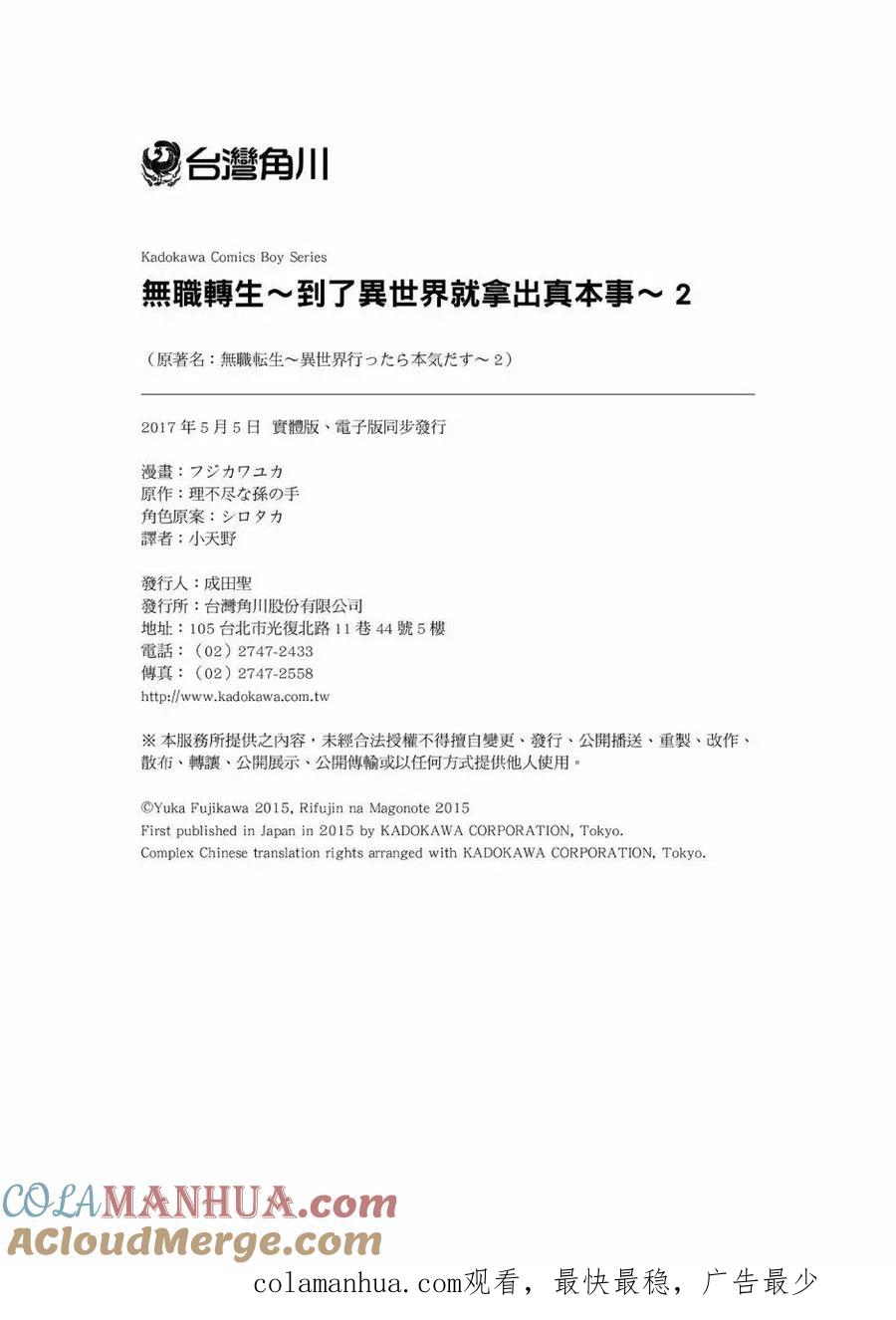 台灣角川

Kadokawa Comics Boy Series
無職轉生～到了異世界就拿出真本事～ 2

（原著名：無職転生～異世界行ったら本気だす～ 2）

2017 年 5 月 5 日 實體版、電子版同步發行

漫畫：フジカワユカ
原作：理不尽な孫の手
角色原案：シロタカ
譯者：小天野

發行人：成田聖
發行所：台灣角川股份有限公司
地址：105 台北市光復北路 11 巷 44 號 5 樓
電話：（02）2747-2433
傳真：（02）2747-2558
http://www.kadokawa.com.tw

※ 本服務所提供之內容，未經合法授權不得擅自變更、發行、公開播送、重製、改作、散布、轉讓、公開展示、公開傳輸或以任何方式提供他人使用。

©Yuka Fujikawa 2015, Rifujin na Magonote 2015
First published in Japan in 2015 by KADOKAWA CORPORATION, Tokyo.
Complex Chinese translation rights arranged with KADOKAWA CORPORATION, Tokyo.

COLAMANHUA.com
ACloudMerge.com
colamanhua.com观看，最快最稳，广告最少